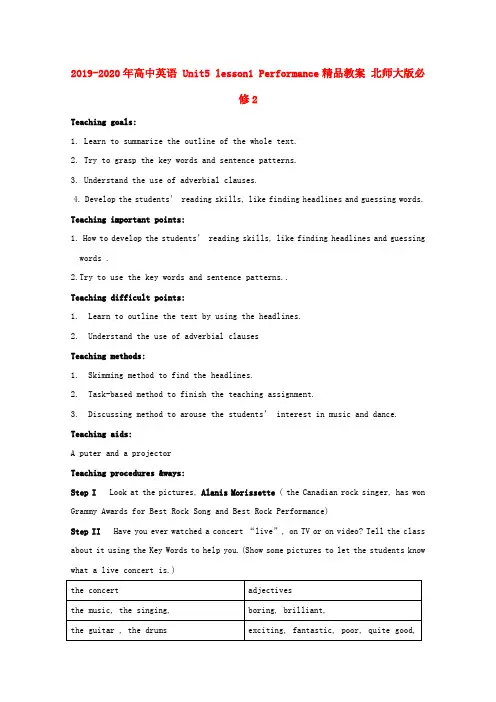 2019-2020年高中英语 Unit5 lesson1 Performance精品教案 北师大版必修2

Teaching goals:

1. Learn to summarize the outline of the whole text.

2. Try to grasp the key words and sentence patterns.

3. Understand the use of adverbial clauses.

4. Develop the students' reading skills, like finding headlines and guessing words.

Teaching important points:

1. How to develop the students' reading skills, like finding headlines and guessing words .

2.Try to use the key words and sentence patterns..

Teaching difficult points:

1. Learn to outline the text by using the headlines.

2. Understand the use of adverbial clauses

Teaching methods:

1. Skimming method to find the headlines.

2. Task-based method to finish the teaching assignment.

3. Discussing method to arouse the students' interest in music and dance.

Teaching aids:

A puter and a projector

Teaching procedures &ways:

Step I Look at the pictures. Alanis Morissette ( the Canadian rock singer, has won Grammy Awards for Best Rock Song and Best Rock Performance)

Step II Have you ever watched a concert "live", on TV or on video? Tell the class about it using the Key Words to help you. (Show some pictures to let the students know what a live concert is.)

| the concert | adjectives |
|---|---|
| the music, the singing, | boring, brilliant, |
| the guitar , the drums | exciting, fantastic, poor, quite good, |